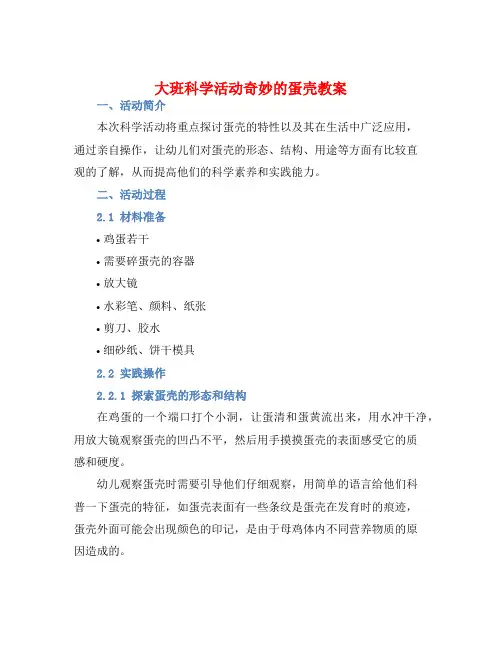 大班科学活动奇妙的蛋壳教案

一、活动简介

本次科学活动将重点探讨蛋壳的特性以及其在生活中广泛应用，通过亲自操作，让幼儿们对蛋壳的形态、结构、用途等方面有比较直观的了解，从而提高他们的科学素养和实践能力。

二、活动过程

2.1 材料准备

• 鸡蛋若干

• 需要碎蛋壳的容器

• 放大镜

• 水彩笔、颜料、纸张

• 剪刀、胶水

• 细砂纸、饼干模具

2.2 实践操作

2.2.1 探索蛋壳的形态和结构

在鸡蛋的一个端口打个小洞，让蛋清和蛋黄流出来，用水冲干净，用放大镜观察蛋壳的凹凸不平，然后用手摸摸蛋壳的表面感受它的质感和硬度。

幼儿观察蛋壳时需要引导他们仔细观察，用简单的语言给他们科普一下蛋壳的特征，如蛋壳表面有一些条纹是蛋壳在发育时的痕迹，蛋壳外面可能会出现颜色的印记，是由于母鸡体内不同营养物质的原因造成的。